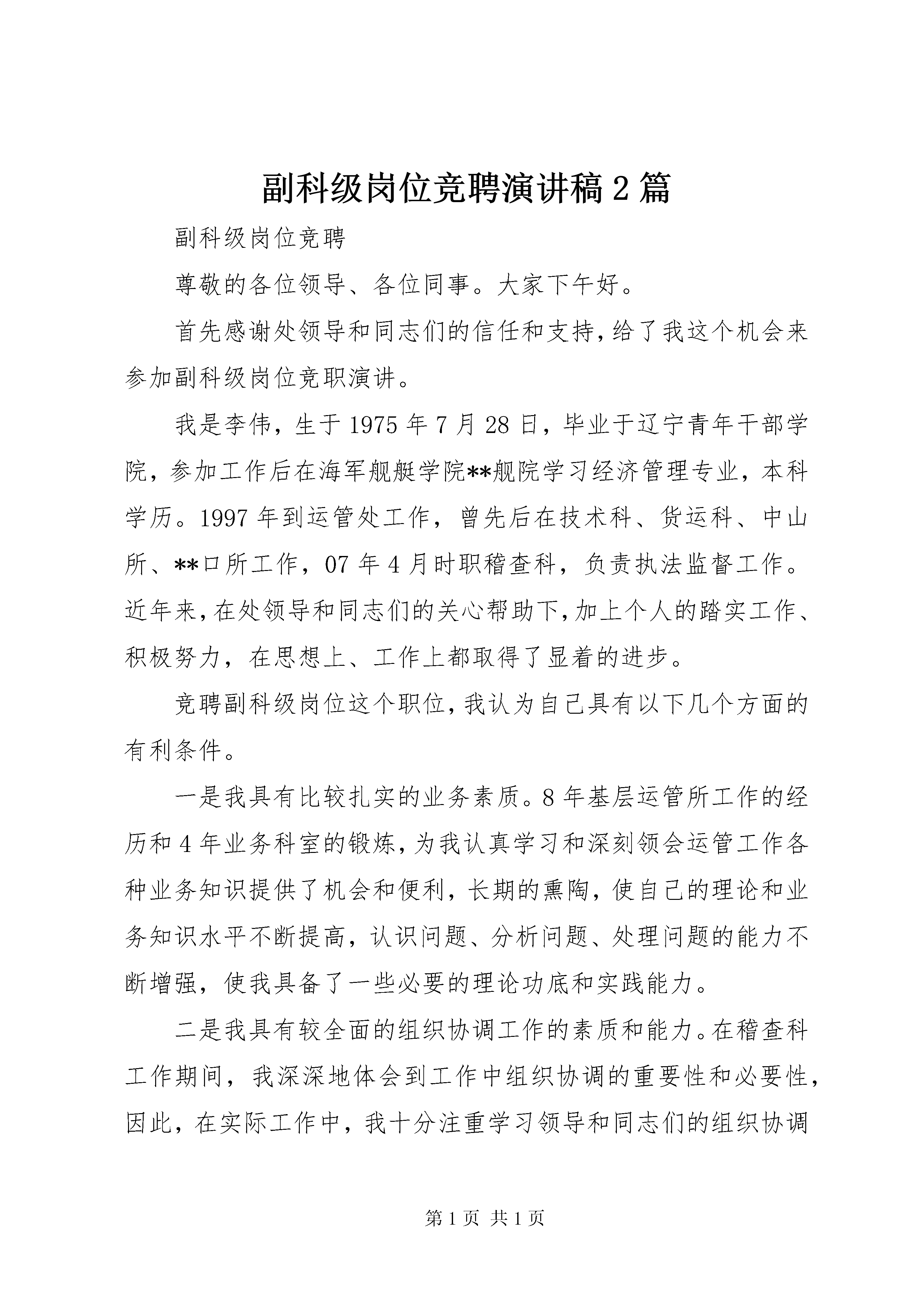 副科级岗位竞聘演讲稿2篇

副科级岗位竞聘

尊敬的各位领导、各位同事。大家下午好。

首先感谢处领导和同志们的信任和支持,给了我这个机会来参加副科级岗位竞职演讲。

我是李伟，生于1975年7月28日，毕业于辽宁青年干部学院，参加工作后在海军舰艇学院**舰院学习经济管理专业，本科学历。1997年到运管处工作，曾先后在技术科、货运科、中山所、**口所工作，07年4月时职稽查科，负责执法监督工作。近年来,在处领导和同志们的关心帮助下,加上个人的踏实工作、积极努力，在思想上、工作上都取得了显着的进步。

竞聘副科级岗位这个职位,我认为自己具有以下几个方面的有利条件。

一是我具有比较扎实的业务素质。8年基层运管所工作的经历和4年业务科室的锻炼,为我认真学习和深刻领会运管工作各种业务知识提供了机会和便利，长期的熏陶，使自己的理论和业务知识水平不断提高，认识问题、分析问题、处理问题的能力不断增强，使我具备了一些必要的理论功底和实践能力。

二是我具有较全面的组织协调工作的素质和能力。在稽查科工作期间，我深深地体会到工作中组织协调的重要性和必要性，因此，在实际工作中，我十分注重学习领导和同志们的组织协调

第1页 共1页